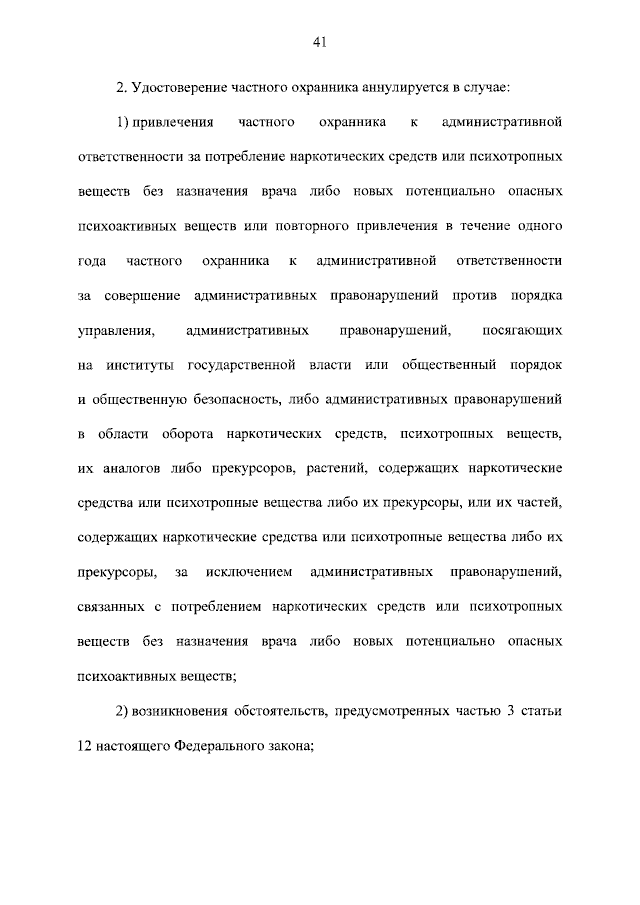 41

2. Удостоверение частного охранника аннулируется в случае:

1) привлечения частного охранника к административной ответственности за потребление наркотических средств или психотропных веществ без назначения врача либо новых потенциально опасных психоактивных веществ или повторного привлечения в течение одного года частного охранника к административной ответственности за совершение административных правонарушений против порядка управления, административных правонарушений, посягающих на институты государственной власти или общественный порядок и общественную безопасность, либо административных правонарушений в области оборота наркотических средств, психотропных веществ, их аналогов либо прекурсоров, растений, содержащих наркотические средства или психотропные вещества либо их прекурсоры, или их частей, содержащих наркотические средства или психотропные вещества либо их прекурсоры, за исключением административных правонарушений, связанных с потреблением наркотических средств или психотропных веществ без назначения врача либо новых потенциально опасных психоактивных веществ;

2) возникновения обстоятельств, предусмотренных частью 3 статьи 12 настоящего Федерального закона;